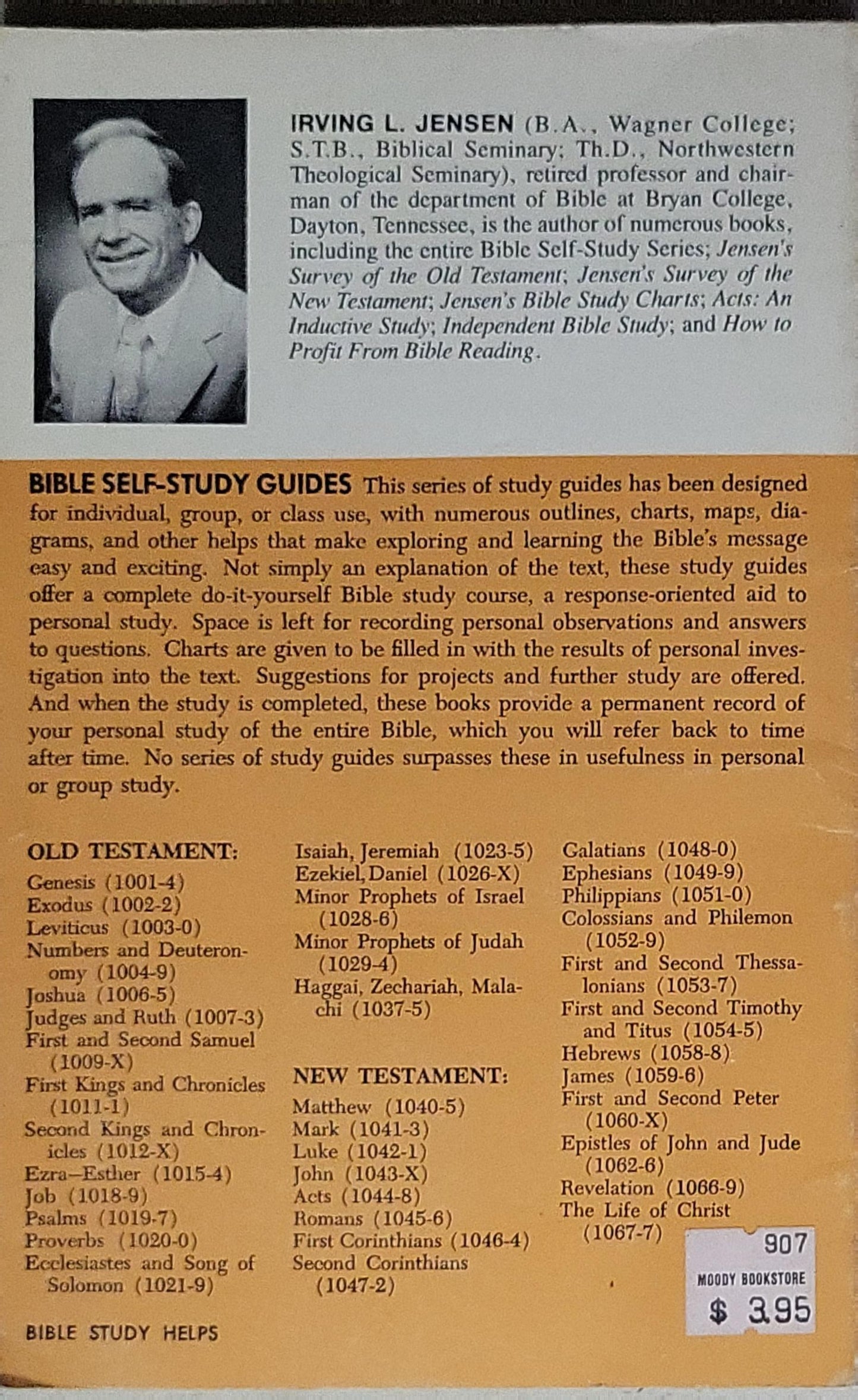 IRVING L. JENSEN (B.A., Wagner College; S.T.B., Biblical Seminary; Th.D., Northwestern Theological Seminary), retired professor and chairman of the department of Bible at Bryan College, Dayton, Tennessee, is the author of numerous books, including the entire Bible Self-Study Series; Jensen's Survey of the Old Testament; Jensen's Survey of the New Testament; Jensen's Bible Study Charts; Acts: An Inductive Study; Independent Bible Study; and How to Profit From Bible Reading.

BIBLE SELF-STUDY GUIDES This series of study guides has been designed for individual, group, or class use, with numerous outlines, charts, maps, diagrams, and other helps that make exploring and learning the Bible's message easy and exciting. Not simply an explanation of the text, these study guides offer a complete do-it-yourself Bible study course, a response-oriented aid to personal study. Space is left for recording personal observations and answers to questions. Charts are given to be filled in with the results of personal investigation into the text. Suggestions for projects and further study are offered. And when the study is completed, these books provide a permanent record of your personal study of the entire Bible, which you will refer back to time after time. No series of study guides surpasses these in usefulness in personal or group study.

OLD TESTAMENT:
Genesis (1001-4)
Exodus (1002-2)
Leviticus (1003-0)
Numbers and Deuteronomy (1004-9)
Joshua (1006-5)
Judges and Ruth (1007-3)
First and Second Samuel (1009-X)
First Kings and Chronicles (1011-1)
Second Kings and Chronicles (1012-X)
Ezra–Esther (1015-4)
Job (1018-9)
Psalms (1019-7)
Proverbs (1020-0)
Ecclesiastes and Song of Solomon (1021-9)

Isaiah, Jeremiah (1023-5)
Ezekiel, Daniel (1026-X)
Minor Prophets of Israel (1028-6)
Minor Prophets of Judah (1029-4)
Haggai, Zechariah, Malachi (1037-5)

NEW TESTAMENT:
Matthew (1040-5)
Mark (1041-3)
Luke (1042-1)
John (1043-X)
Acts (1044-8)
Romans (1045-6)
First Corinthians (1046-4)
Second Corinthians (1047-2)

Galatians (1048-0)
Ephesians (1049-9)
Philippians (1051-0)
Colossians and Philemon (1052-9)
First and Second Thessalonians (1053-7)
First and Second Timothy and Titus (1054-5)
Hebrews (1058-8)
James (1059-6)
First and Second Peter (1060-X)
Epistles of John and Jude (1062-6)
Revelation (1066-9)
The Life of Christ (1067-7)

907
MOODY BOOKSTORE
$ 3.95

BIBLE STUDY HELPS